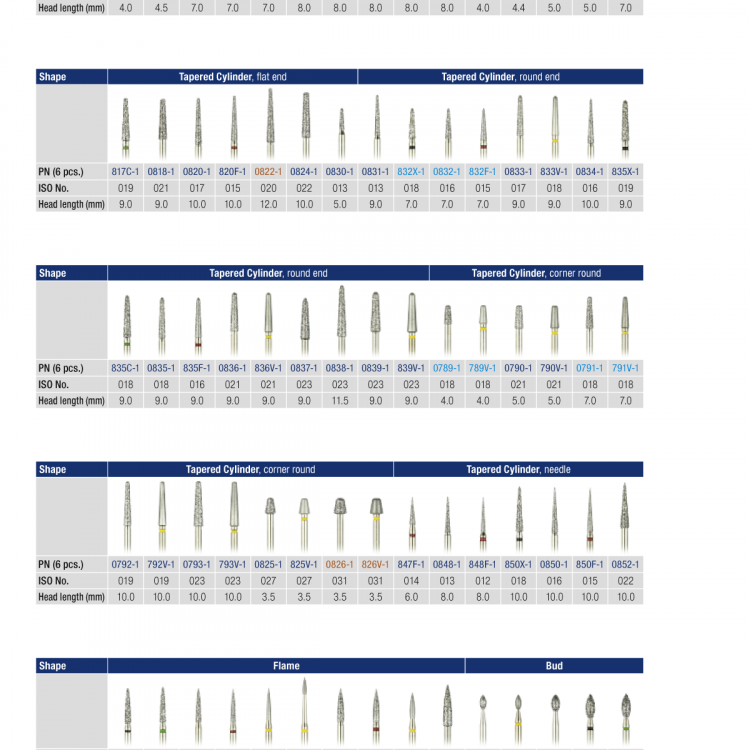 | Head length (mm) | 4.0 | 4.5 | 7.0 | 7.0 | 7.0 | 8.0 | 8.0 | 8.0 | 8.0 | 8.0 | 4.0 | 4.4 | 5.0 | 5.0 | 7.0 |
|---|---|---|---|---|---|---|---|---|---|---|---|---|---|---|---|

| Shape | Tapered Cylinder, flat end | | | | | | | Tapered Cylinder, round end | | | | | | | |
|---|---|---|---|---|---|---|---|---|---|---|---|---|---|---|---|
| PN (6 pcs.) | 817C-1 | 0818-1 | 0820-1 | 820F-1 | 0822-1 | 0824-1 | 0830-1 | 0831-1 | 832X-1 | 0832-1 | 832F-1 | 0833-1 | 833V-1 | 0834-1 | 835X-1 |
| ISO No. | 019 | 021 | 017 | 015 | 020 | 022 | 013 | 013 | 018 | 016 | 015 | 017 | 018 | 016 | 019 |
| Head length (mm) | 9.0 | 9.0 | 10.0 | 10.0 | 12.0 | 10.0 | 5.0 | 9.0 | 7.0 | 7.0 | 7.0 | 9.0 | 9.0 | 10.0 | 9.0 |

| Shape | Tapered Cylinder, round end | | | | | | | | | Tapered Cylinder, corner round | | | | | |
|---|---|---|---|---|---|---|---|---|---|---|---|---|---|---|---|
| PN (6 pcs.) | 835C-1 | 0835-1 | 835F-1 | 0836-1 | 836V-1 | 0837-1 | 0838-1 | 0839-1 | 839V-1 | 0789-1 | 789V-1 | 0790-1 | 790V-1 | 0791-1 | 791V-1 |
| ISO No. | 018 | 018 | 016 | 021 | 021 | 023 | 023 | 023 | 023 | 018 | 018 | 021 | 021 | 018 | 018 |
| Head length (mm) | 9.0 | 9.0 | 9.0 | 9.0 | 9.0 | 9.0 | 11.5 | 9.0 | 9.0 | 4.0 | 4.0 | 5.0 | 5.0 | 7.0 | 7.0 |

| Shape | Tapered Cylinder, corner round | | | | | | | | Tapered Cylinder, needle | | | | | | |
|---|---|---|---|---|---|---|---|---|---|---|---|---|---|---|---|
| PN (6 pcs.) | 0792-1 | 792V-1 | 0793-1 | 793V-1 | 0825-1 | 825V-1 | 0826-1 | 826V-1 | 847F-1 | 0848-1 | 848F-1 | 850X-1 | 0850-1 | 850F-1 | 0852-1 |
| ISO No. | 019 | 019 | 023 | 023 | 027 | 027 | 031 | 031 | 014 | 013 | 012 | 018 | 016 | 015 | 022 |
| Head length (mm) | 10.0 | 10.0 | 10.0 | 10.0 | 3.5 | 3.5 | 3.5 | 3.5 | 6.0 | 8.0 | 8.0 | 10.0 | 10.0 | 10.0 | 10.0 |

| Shape | Flame | Bud |
|---|---|---|